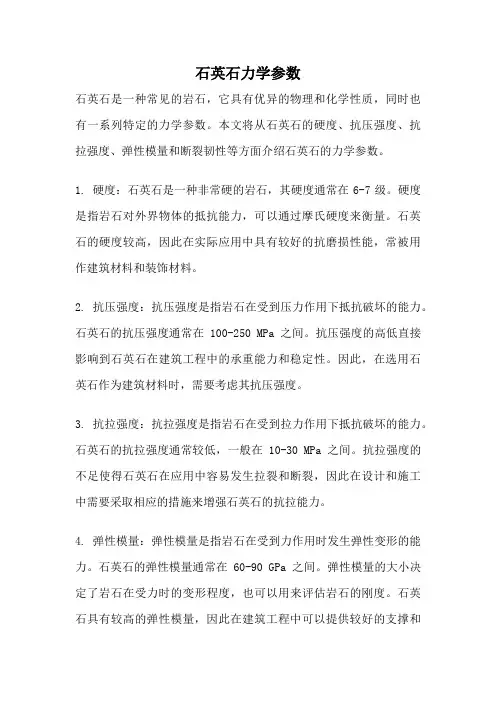 石英石力学参数

石英石是一种常见的岩石，它具有优异的物理和化学性质，同时也有一系列特定的力学参数。本文将从石英石的硬度、抗压强度、抗拉强度、弹性模量和断裂韧性等方面介绍石英石的力学参数。

1. 硬度：石英石是一种非常硬的岩石，其硬度通常在 6-7 级。硬度是指岩石对外界物体的抵抗能力，可以通过摩氏硬度来衡量。石英石的硬度较高，因此在实际应用中具有较好的抗磨损性能，常被用作建筑材料和装饰材料。

2. 抗压强度：抗压强度是指岩石在受到压力作用下抵抗破坏的能力。石英石的抗压强度通常在 100-250 MPa 之间。抗压强度的高低直接影响到石英石在建筑工程中的承重能力和稳定性。因此，在选用石英石作为建筑材料时，需要考虑其抗压强度。

3. 抗拉强度：抗拉强度是指岩石在受到拉力作用下抵抗破坏的能力。石英石的抗拉强度通常较低，一般在 10-30 MPa 之间。抗拉强度的不足使得石英石在应用中容易发生拉裂和断裂，因此在设计和施工中需要采取相应的措施来增强石英石的抗拉能力。

4. 弹性模量：弹性模量是指岩石在受到力作用时发生弹性变形的能力。石英石的弹性模量通常在 60-90 GPa 之间。弹性模量的大小决定了岩石在受力时的变形程度，也可以用来评估岩石的刚度。石英石具有较高的弹性模量，因此在建筑工程中可以提供较好的支撑和